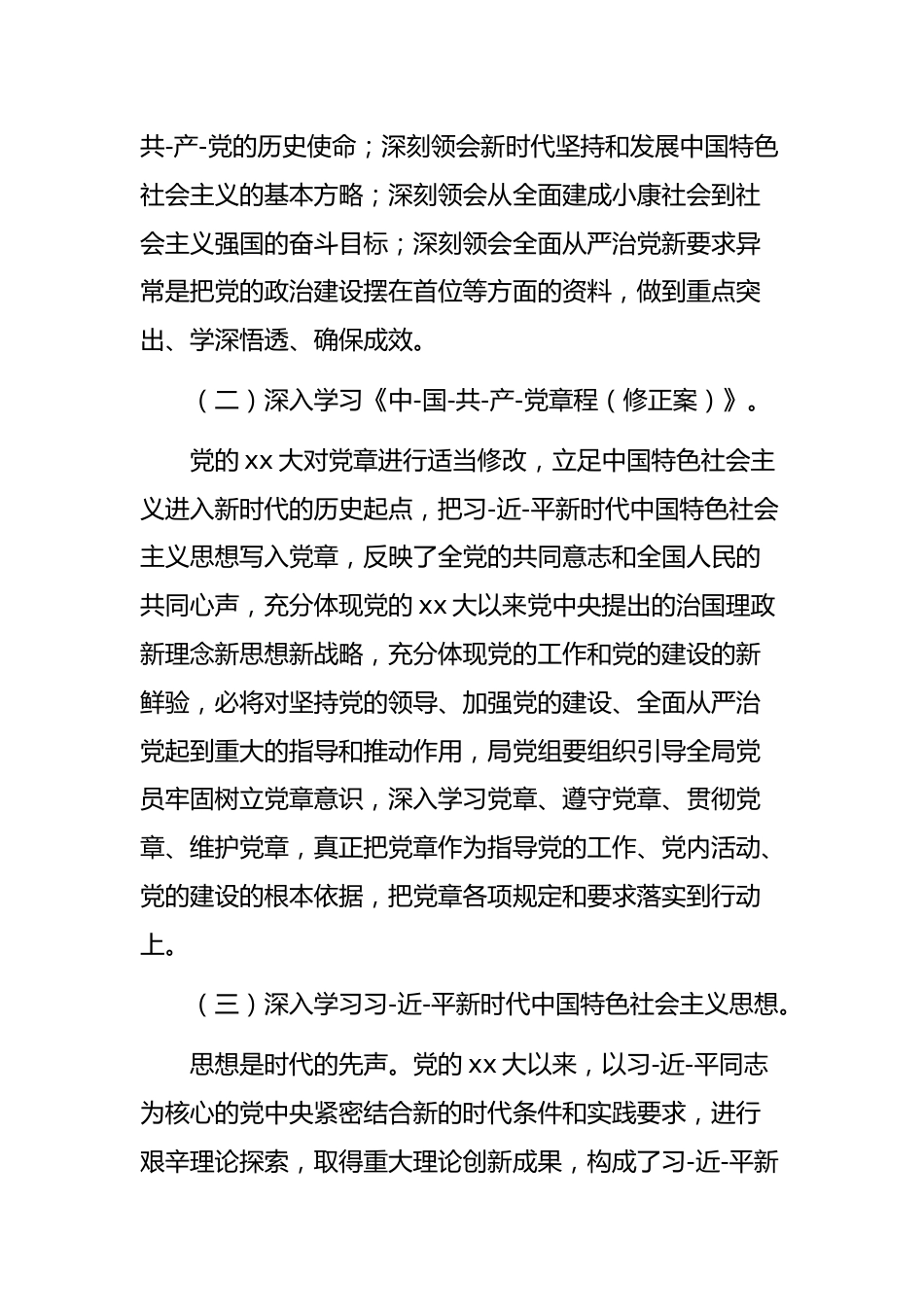 共-产-党的历史使命；深刻领会新时代坚持和发展中国特色社会主义的基本方略；深刻领会从全面建成小康社会到社会主义强国的奋斗目标；深刻领会全面从严治党新要求异常是把党的政治建设摆在首位等方面的资料，做到重点突出、学深悟透、确保成效。

（二）深入学习《中-国-共-产-党章程（修正案）》。

党的 xx 大对党章进行适当修改，立足中国特色社会主义进入新时代的历史起点，把习-近-平新时代中国特色社会主义思想写入党章，反映了全党的共同意志和全国人民的共同心声，充分体现党的 xx 大以来党中央提出的治国理政新理念新思想新战略，充分体现党的工作和党的建设的新鲜验，必将对坚持党的领导、加强党的建设、全面从严治党起到重大的指导和推动作用，局党组要组织引导全局党员牢固树立党章意识，深入学习党章、遵守党章、贯彻党章、维护党章，真正把党章作为指导党的工作、党内活动、党的建设的根本依据，把党章各项规定和要求落实到行动上。

（三）深入学习习-近-平新时代中国特色社会主义思想。

思想是时代的先声。党的 xx 大以来，以习-近-平同志为核心的党中央紧密结合新的时代条件和实践要求，进行艰辛理论探索，取得重大理论创新成果，构成了习-近-平新